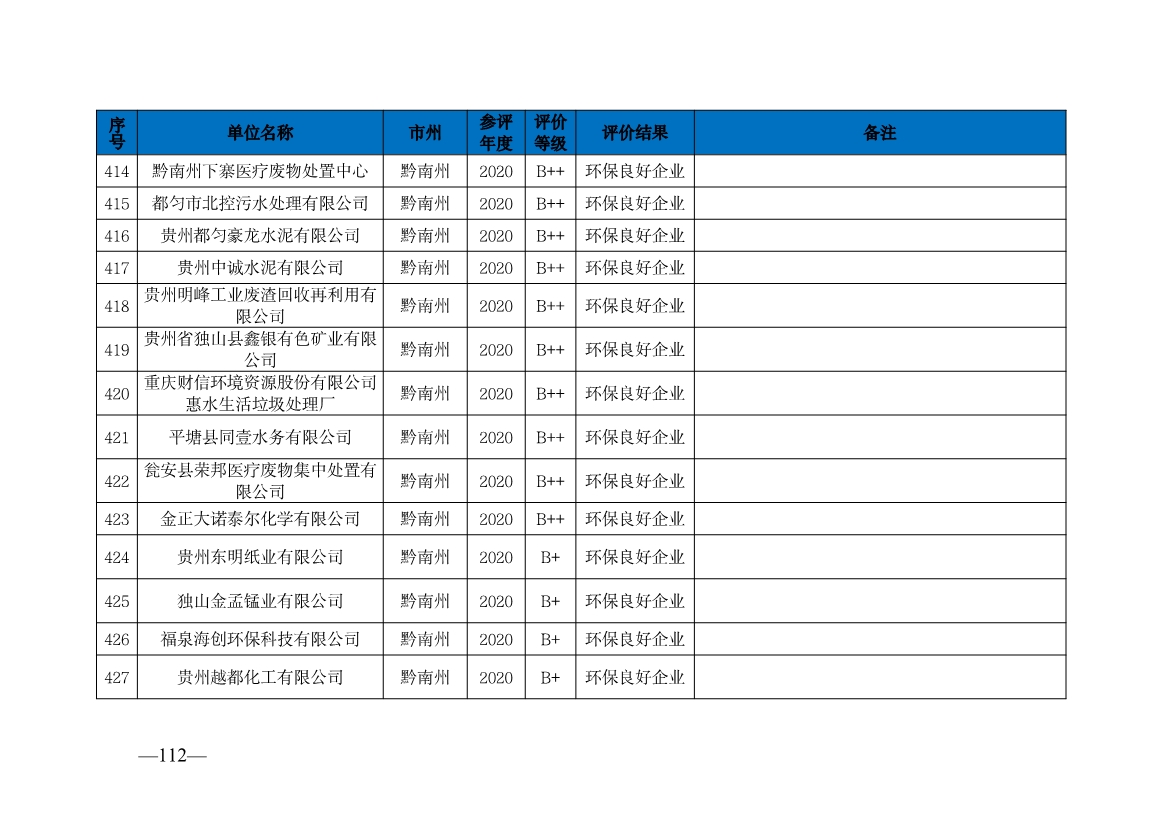 | 序号 | 单位名称 | 市州 | 参评年度 | 评价等级 | 评价结果 | 备注 |
|---|---|---|---|---|---|---|
| 414 | 黔南州下寨医疗废物处置中心 | 黔南州 | 2020 | B++ | 环保良好企业 | |
| 415 | 都匀市北控污水处理有限公司 | 黔南州 | 2020 | B++ | 环保良好企业 | |
| 416 | 贵州都匀豪龙水泥有限公司 | 黔南州 | 2020 | B++ | 环保良好企业 | |
| 417 | 贵州中诚水泥有限公司 | 黔南州 | 2020 | B++ | 环保良好企业 | |
| 418 | 贵州明峰工业废渣回收再利用有限公司 | 黔南州 | 2020 | B++ | 环保良好企业 | |
| 419 | 贵州省独山县鑫银有色矿业有限公司 | 黔南州 | 2020 | B++ | 环保良好企业 | |
| 420 | 重庆财信环境资源股份有限公司惠水生活垃圾处理厂 | 黔南州 | 2020 | B++ | 环保良好企业 | |
| 421 | 平塘县同壹水务有限公司 | 黔南州 | 2020 | B++ | 环保良好企业 | |
| 422 | 瓮安县荣邦医疗废物集中处置有限公司 | 黔南州 | 2020 | B++ | 环保良好企业 | |
| 423 | 金正大诺泰尔化学有限公司 | 黔南州 | 2020 | B++ | 环保良好企业 | |
| 424 | 贵州东明纸业有限公司 | 黔南州 | 2020 | B+ | 环保良好企业 | |
| 425 | 独山金孟锰业有限公司 | 黔南州 | 2020 | B+ | 环保良好企业 | |
| 426 | 福泉海创环保科技有限公司 | 黔南州 | 2020 | B+ | 环保良好企业 | |
| 427 | 贵州越都化工有限公司 | 黔南州 | 2020 | B+ | 环保良好企业 | |

—112—